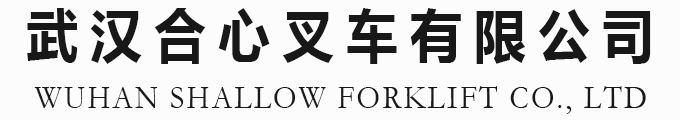 武汉合心叉车有限公司
WUHAN SHALLOW FORKLIFT CO., LTD